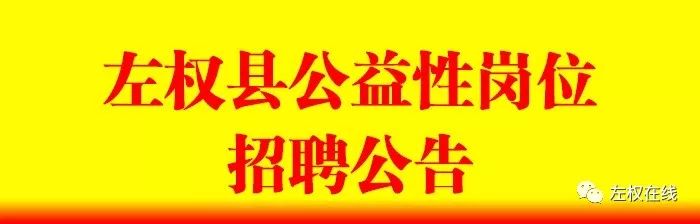 左权县公益性岗位
招聘公告

左权在线